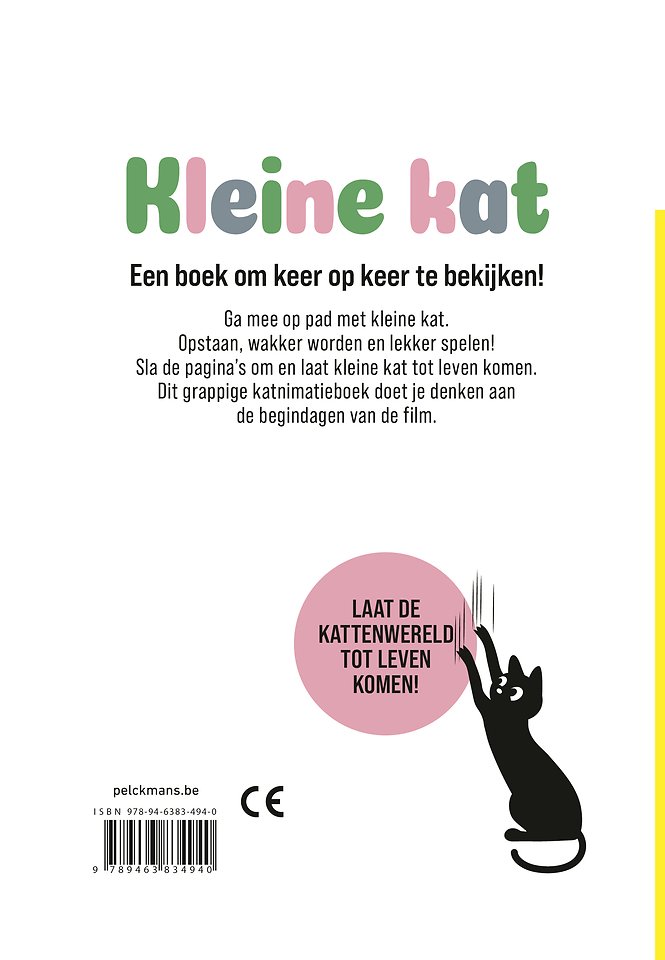 Kleine kat

Een boek om keer op keer te bekijken!

Ga mee op pad met kleine kat.
Opstaan, wakker worden en lekker spelen!
Sla de pagina's om en laat kleine kat tot leven komen.
Dit grappige katnimatieboek doet je denken aan de begindagen van de film.

LAAT DE KATTENWERELD TOT LEVEN KOMEN!

pelckmans.be

CE

ISBN 978-94-6383-494-0

9 789463 834940